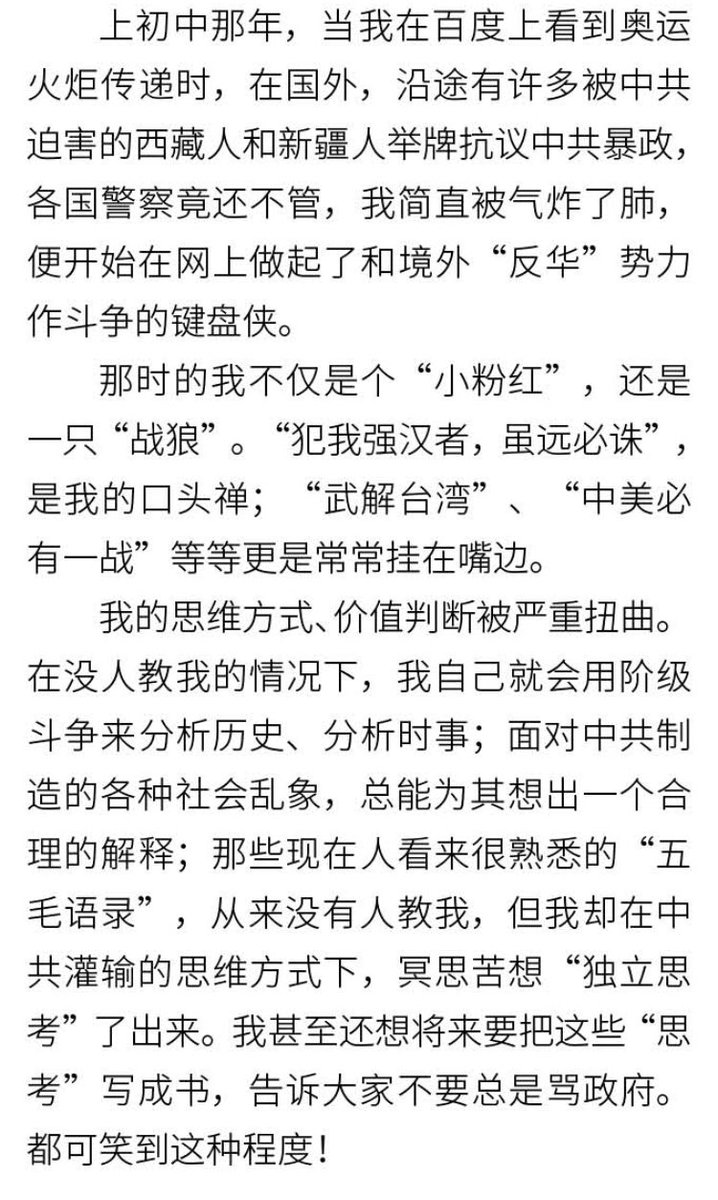 上初中那年，当我在百度上看到奥运火炬传递时，在国外，沿途有许多被中共迫害的西藏人和新疆人举牌抗议中共暴政，各国警察竟还不管，我简直被气炸了肺，便开始在网上做起了和境外“反华”势力作斗争的键盘侠。

那时的我不仅是个“小粉红”，还是一只“战狼”。“犯我强汉者，虽远必诛”，是我的口头禅；“武解台湾”、“中美必有一战”等等更是常常挂在嘴边。

我的思维方式、价值判断被严重扭曲。在没人教我的情况下，我自己就会用阶级斗争来分析历史、分析时事；面对中共制造的各种社会乱象，总能为其想出一个合理的解释；那些现在人看来很熟悉的“五毛语录”，从来没有人教我，但我却在中共灌输的思维方式下，冥思苦想“独立思考”了出来。我甚至还想将来要把这些“思考”写成书，告诉大家不要总是骂政府。都可笑到这种程度！